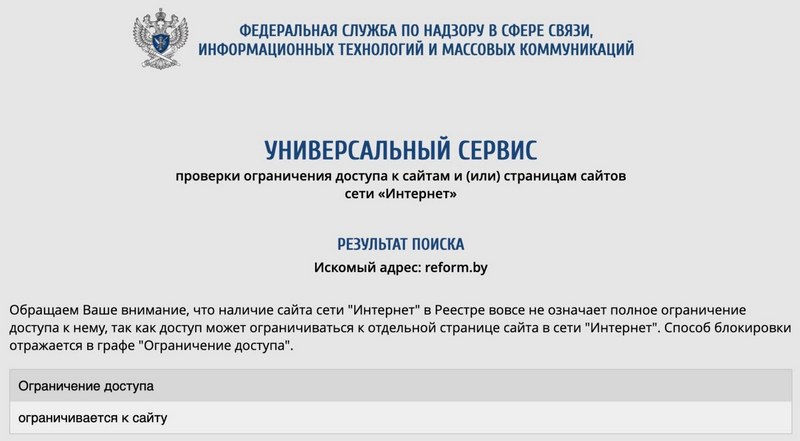 ФЕДЕРАЛЬНАЯ СЛУЖБА ПО НАДЗОРУ В СФЕРЕ СВЯЗИ, ИНФОРМАЦИОННЫХ ТЕХНОЛОГИЙ И МАССОВЫХ КОММУНИКАЦИЙ

УНИВЕРСАЛЬНЫЙ СЕРВИС

проверки ограничения доступа к сайтам и (или) страницам сайтов сети «Интернет»

РЕЗУЛЬТАТ ПОИСКА

Искомый адрес: reform.by

Обращаем Ваше внимание, что наличие сайта сети "Интернет" в Реестре вовсе не означает полное ограничение доступа к нему, так как доступ может ограничиваться к отдельной странице сайта в сети "Интернет". Способ блокировки отражается в графе "Ограничение доступа".

| Ограничение доступа |
|---|
| ограничивается к сайту |